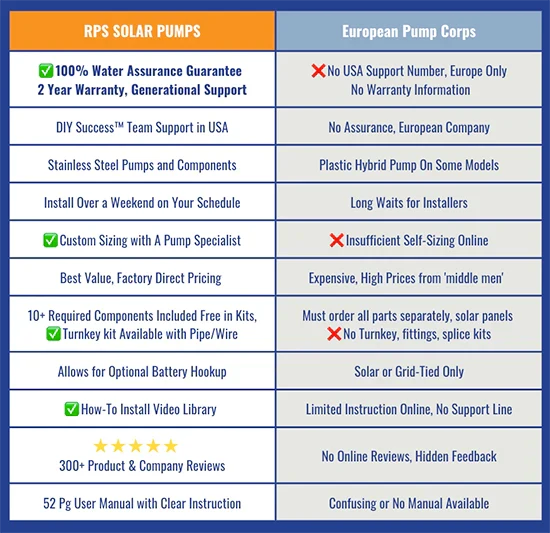 | RPS SOLAR PUMPS | European Pump Corps |
|---|---|
| ✅100% Water Assurance Guarantee 2 Year Warranty, Generational Support | ❌No USA Support Number, Europe Only No Warranty Information |
| DIY Success™ Team Support in USA | No Assurance, European Company |
| Stainless Steel Pumps and Components | Plastic Hybrid Pump On Some Models |
| Install Over a Weekend on Your Schedule | Long Waits for Installers |
| ✅Custom Sizing with A Pump Specialist | ❌Insufficient Self-Sizing Online |
| Best Value, Factory Direct Pricing | Expensive, High Prices from 'middle men' |
| 10+ Required Components Included Free in Kits, ✅Turnkey kit Available with Pipe/Wire | Must order all parts separately, solar panels ❌No Turnkey, fittings, splice kits |
| Allows for Optional Battery Hookup | Solar or Grid-Tied Only |
| ✅How-To Install Video Library | Limited Instruction Online, No Support Line |
| ★★★★★ 300+ Product & Company Reviews | No Online Reviews, Hidden Feedback |
| 52 Pg User Manual with Clear Instruction | Confusing or No Manual Available |